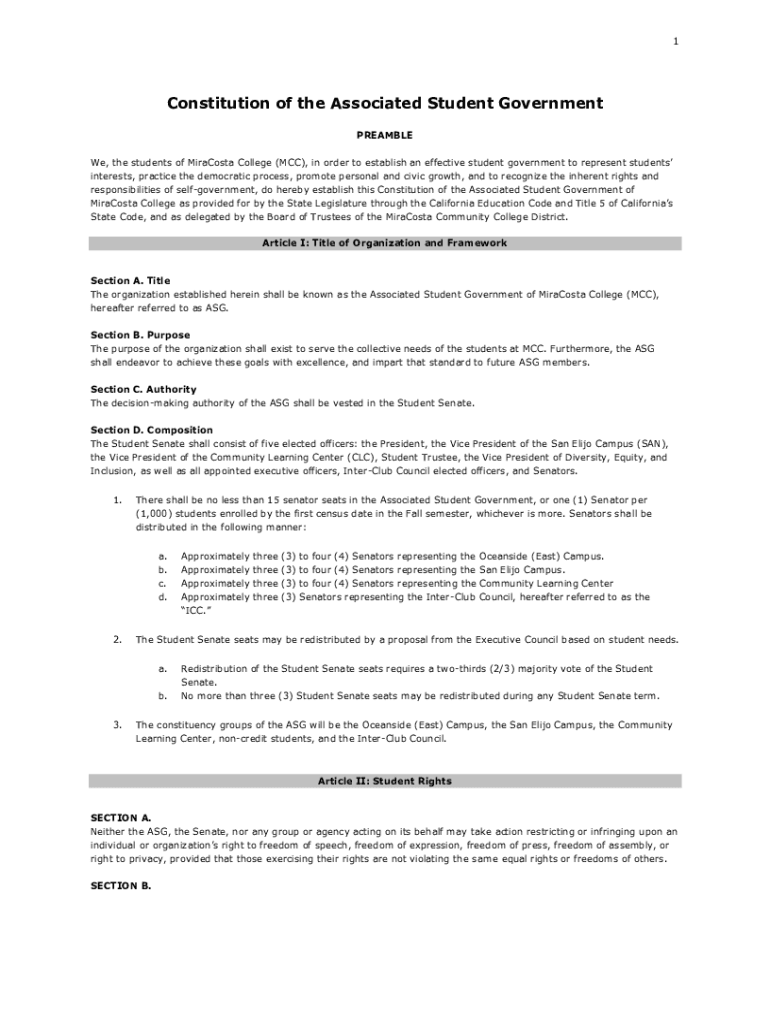 1

Constitution of the Associated Student Government

PREAMBLE

We, the students of MiraCosta College (MCC), in order to establish an effective student government to represent students' interests, practice the democratic process, promote personal and civic growth, and to recognize the inherent rights and responsibilities of self-government, do hereby establish this Constitution of the Associated Student Government of MiraCosta College as provided for by the State Legislature through the California Education Code and Title 5 of California's State Code, and as delegated by the Board of Trustees of the MiraCosta Community College District.

Article I: Title of Organization and Framework

Section A. Title
The organization established herein shall be known as the Associated Student Government of MiraCosta College (MCC), hereafter referred to as ASG.

Section B. Purpose
The purpose of the organization shall exist to serve the collective needs of the students at MCC. Furthermore, the ASG shall endeavor to achieve these goals with excellence, and impart that standard to future ASG members.

Section C. Authority
The decision-making authority of the ASG shall be vested in the Student Senate.

Section D. Composition
The Student Senate shall consist of five elected officers: the President, the Vice President of the San Elijo Campus (SAN), the Vice President of the Community Learning Center (CLC), Student Trustee, the Vice President of Diversity, Equity, and Inclusion, as well as all appointed executive officers, Inter-Club Council elected officers, and Senators.

1. There shall be no less than 15 senator seats in the Associated Student Government, or one (1) Senator per (1,000) students enrolled by the first census date in the Fall semester, whichever is more. Senators shall be distributed in the following manner:

a. Approximately three (3) to four (4) Senators representing the Oceanside (East) Campus.
b. Approximately three (3) to four (4) Senators representing the San Elijo Campus.
c. Approximately three (3) to four (4) Senators representing the Community Learning Center
d. Approximately three (3) Senators representing the Inter-Club Council, hereafter referred to as the "ICC."

2. The Student Senate seats may be redistributed by a proposal from the Executive Council based on student needs.

a. Redistribution of the Student Senate seats requires a two-thirds (2/3) majority vote of the Student Senate.
b. No more than three (3) Student Senate seats may be redistributed during any Student Senate term.

3. The constituency groups of the ASG will be the Oceanside (East) Campus, the San Elijo Campus, the Community Learning Center, non-credit students, and the Inter-Club Council.

Article II: Student Rights

SECTION A.
Neither the ASG, the Senate, nor any group or agency acting on its behalf may take action restricting or infringing upon an individual or organization's right to freedom of speech, freedom of expression, freedom of press, freedom of assembly, or right to privacy, provided that those exercising their rights are not violating the same equal rights or freedoms of others.

SECTION B.